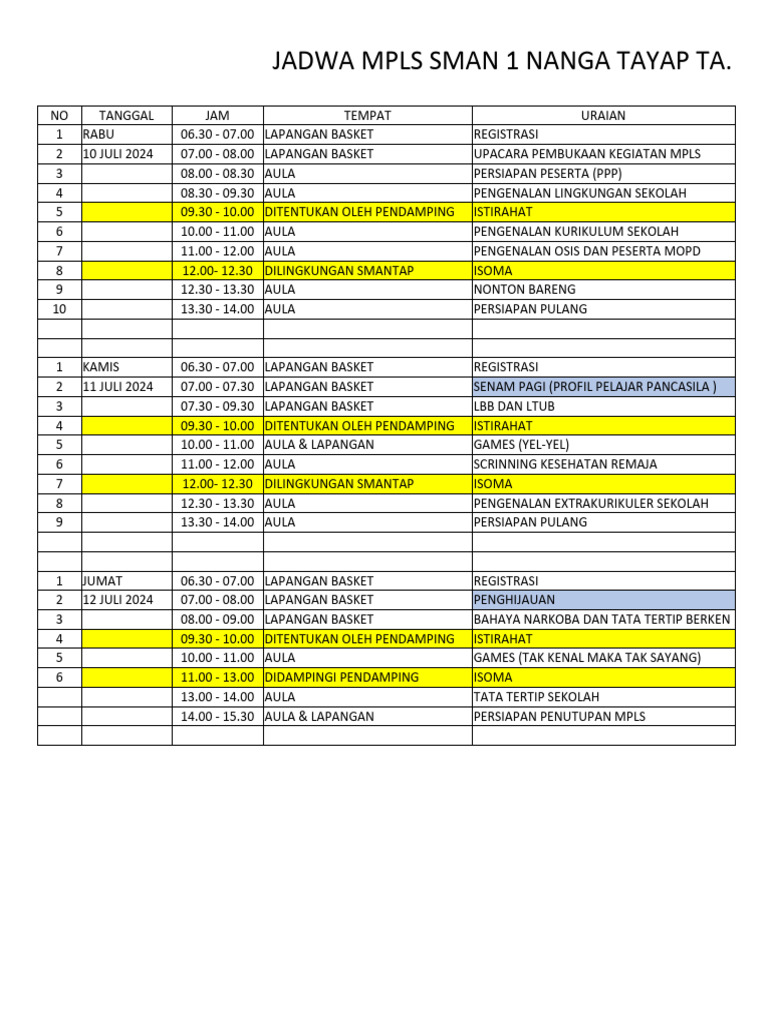 JADWA MPLS SMAN 1 NANGA TAYAP TA.

| NO | TANGGAL | JAM | TEMPAT | URAIAN |
|---|---|---|---|---|
| 1 | RABU | 06.30 - 07.00 | LAPANGAN BASKET | REGISTRASI |
| 2 | 10 JULI 2024 | 07.00 - 08.00 | LAPANGAN BASKET | UPACARA PEMBUKAAN KEGIATAN MPLS |
| 3 | | 08.00 - 08.30 | AULA | PERSIAPAN PESERTA (PPP) |
| 4 | | 08.30 - 09.30 | AULA | PENGENALAN LINGKUNGAN SEKOLAH |
| 5 | | 09.30 - 10.00 | DITENTUKAN OLEH PENDAMPING | ISTIRAHAT |
| 6 | | 10.00 - 11.00 | AULA | PENGENALAN KURIKULUM SEKOLAH |
| 7 | | 11.00 - 12.00 | AULA | PENGENALAN OSIS DAN PESERTA MOPD |
| 8 | | 12.00- 12.30 | DILINGKUNGAN SMANTAP | ISOMA |
| 9 | | 12.30 - 13.30 | AULA | NONTON BARENG |
| 10 | | 13.30 - 14.00 | AULA | PERSIAPAN PULANG |
| | | | | |
| | | | | |
| 1 | KAMIS | 06.30 - 07.00 | LAPANGAN BASKET | REGISTRASI |
| 2 | 11 JULI 2024 | 07.00 - 07.30 | LAPANGAN BASKET | SENAM PAGI (PROFIL PELAJAR PANCASILA ) |
| 3 | | 07.30 - 09.30 | LAPANGAN BASKET | LBB DAN LTUB |
| 4 | | 09.30 - 10.00 | DITENTUKAN OLEH PENDAMPING | ISTIRAHAT |
| 5 | | 10.00 - 11.00 | AULA & LAPANGAN | GAMES (YEL-YEL) |
| 6 | | 11.00 - 12.00 | AULA | SCRINNING KESEHATAN REMAJA |
| 7 | | 12.00- 12.30 | DILINGKUNGAN SMANTAP | ISOMA |
| 8 | | 12.30 - 13.30 | AULA | PENGENALAN EXTRAKURIKULER SEKOLAH |
| 9 | | 13.30 - 14.00 | AULA | PERSIAPAN PULANG |
| | | | | |
| | | | | |
| 1 | JUMAT | 06.30 - 07.00 | LAPANGAN BASKET | REGISTRASI |
| 2 | 12 JULI 2024 | 07.00 - 08.00 | LAPANGAN BASKET | PENGHIJAUAN |
| 3 | | 08.00 - 09.00 | LAPANGAN BASKET | BAHAYA NARKOBA DAN TATA TERTIP BERKEN |
| 4 | | 09.30 - 10.00 | DITENTUKAN OLEH PENDAMPING | ISTIRAHAT |
| 5 | | 10.00 - 11.00 | AULA | GAMES (TAK KENAL MAKA TAK SAYANG) |
| 6 | | 11.00 - 13.00 | DIDAMPINGI PENDAMPING | ISOMA |
| | | 13.00 - 14.00 | AULA | TATA TERTIP SEKOLAH |
| | | 14.00 - 15.30 | AULA & LAPANGAN | PERSIAPAN PENUTUPAN MPLS |
| | | | | |